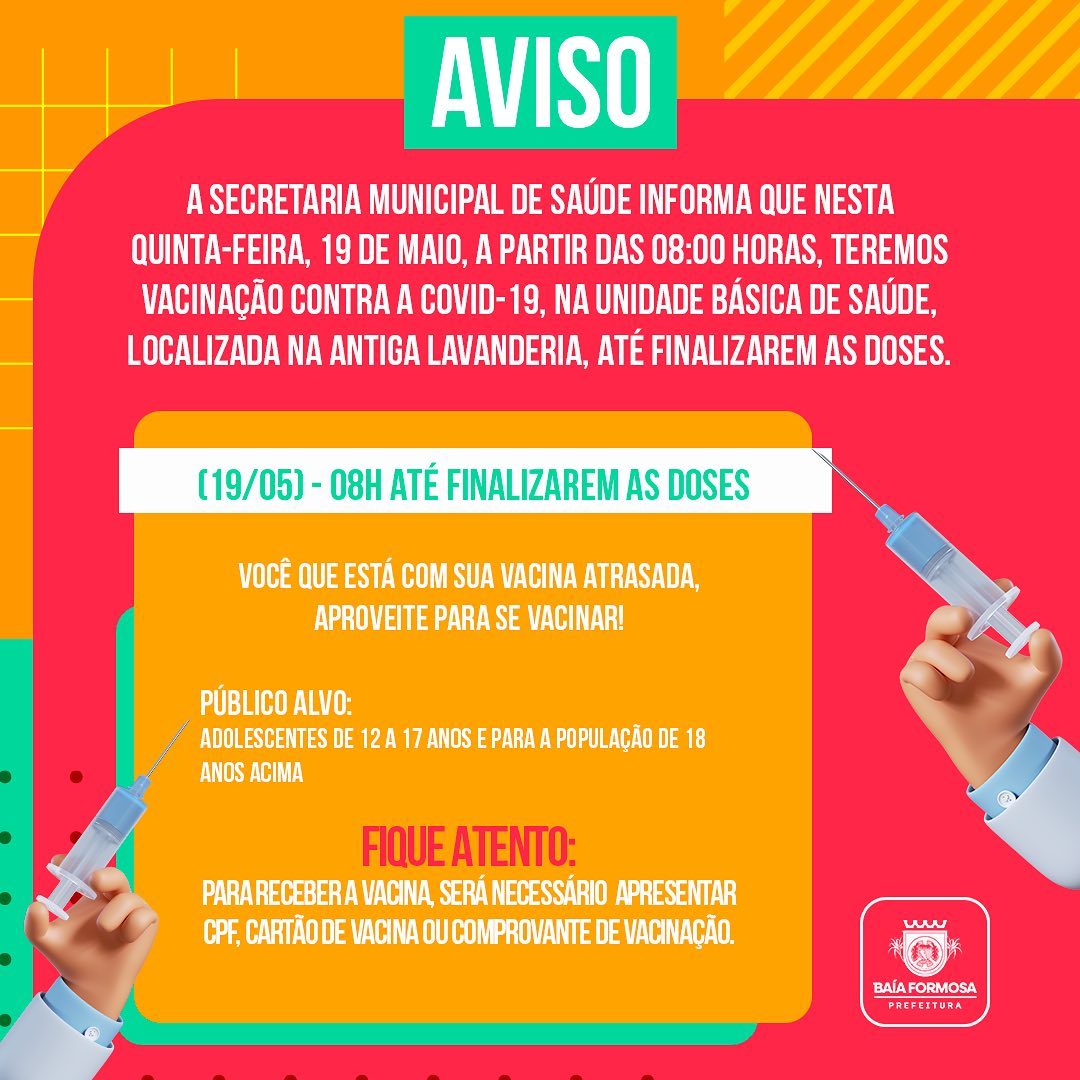 AVISO

A SECRETARIA MUNICIPAL DE SAÚDE INFORMA QUE NESTA QUINTA-FEIRA, 19 DE MAIO, A PARTIR DAS 08:00 HORAS, TEREMOS VACINAÇÃO CONTRA A COVID-19, NA UNIDADE BÁSICA DE SAÚDE, LOCALIZADA NA ANTIGA LAVANDERIA, ATÉ FINALIZAREM AS DOSES.

(19/05) - 08H ATÉ FINALIZAREM AS DOSES

VOCÊ QUE ESTÁ COM SUA VACINA ATRASADA, APROVEITE PARA SE VACINAR!

PÚBLICO ALVO:
ADOLESCENTES DE 12 A 17 ANOS E PARA A POPULAÇÃO DE 18 ANOS ACIMA

FIQUE ATENTO:
PARA RECEBER A VACINA, SERÁ NECESSÁRIO APRESENTAR CPF, CARTÃO DE VACINA OU COMPROVANTE DE VACINAÇÃO.

BAÍA FORMOSA
PREFEITURA